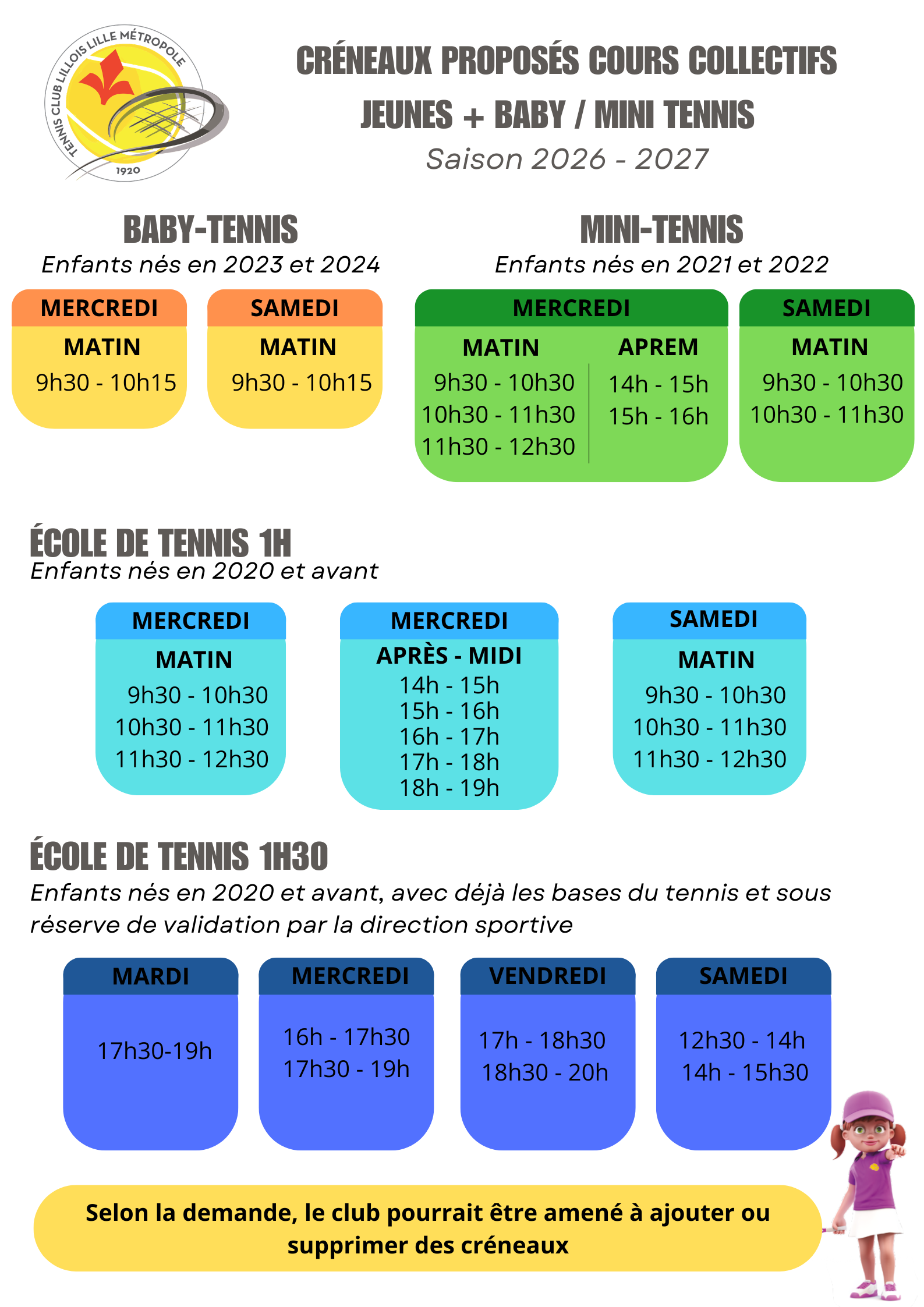 TENNIS CLUB LILLOIS LILLE MÉTROPOLE
1920

CRÉNEAUX PROPOSÉS COURS COLLECTIFS
JEUNES + BABY / MINI TENNIS
Saison 2026 - 2027

BABY-TENNIS
Enfants nés en 2023 et 2024

MERCREDI
MATIN
9h30 - 10h15

SAMEDI
MATIN
9h30 - 10h15

MINI-TENNIS
Enfants nés en 2021 et 2022

MERCREDI
MATIN
9h30 - 10h30
10h30 - 11h30
11h30 - 12h30
APREM
14h - 15h
15h - 16h

SAMEDI
MATIN
9h30 - 10h30
10h30 - 11h30

ÉCOLE DE TENNIS 1H
Enfants nés en 2020 et avant

MERCREDI
MATIN
9h30 - 10h30
10h30 - 11h30
11h30 - 12h30

MERCREDI
APRÈS - MIDI
14h - 15h
15h - 16h
16h - 17h
17h - 18h
18h - 19h

SAMEDI
MATIN
9h30 - 10h30
10h30 - 11h30
11h30 - 12h30

ÉCOLE DE TENNIS 1H30
Enfants nés en 2020 et avant, avec déjà les bases du tennis et sous réserve de validation par la direction sportive

MARDI
17h30-19h

MERCREDI
16h - 17h30
17h30 - 19h

VENDREDI
17h - 18h30
18h30 - 20h

SAMEDI
12h30 - 14h
14h - 15h30

Selon la demande, le club pourrait être amené à ajouter ou supprimer des créneaux